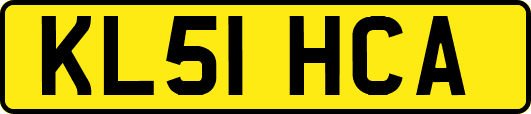 KL51 HCA